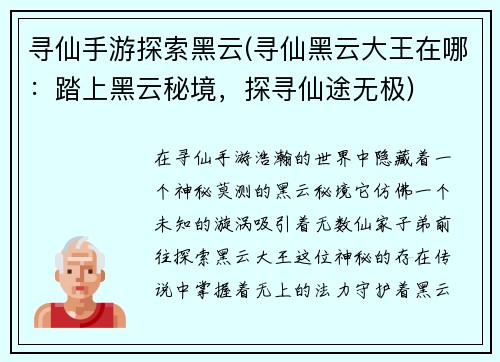 寻仙手游探索黑云(寻仙黑云大王在哪：踏上黑云秘境，探寻仙途无极)

在寻仙手游浩瀚的世界中隐藏着一个神秘莫测的黑云秘境它仿佛一个未知的漩涡吸引着无数仙家子弟前往探索黑云大王这位神秘的存在传说中掌握着无上的法力守护着黑云